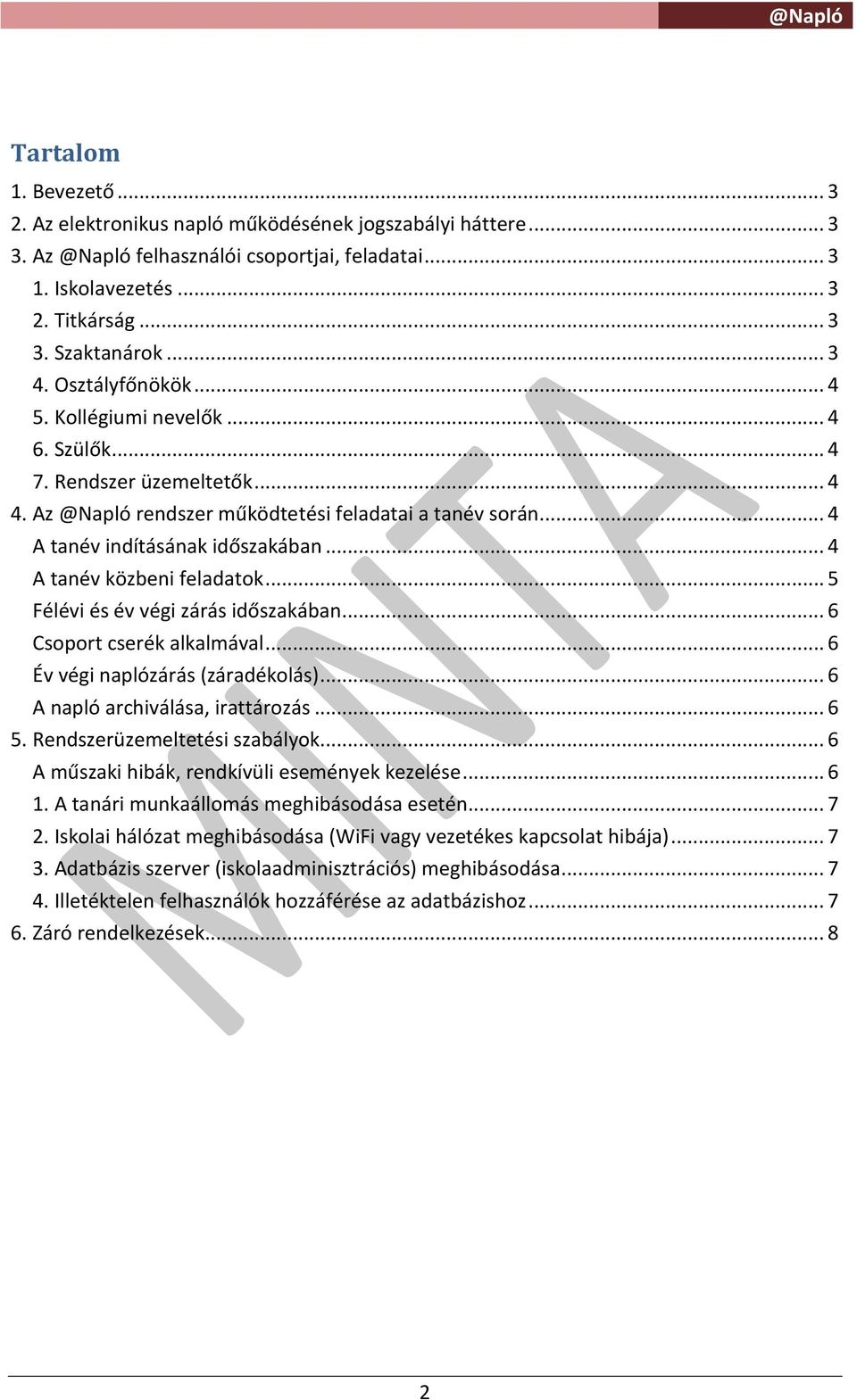 @Napló

Tartalom

1. Bevezető ... 3
2. Az elektronikus napló működésének jogszabályi háttere ... 3
3. Az @Napló felhasználói csoportjai, feladatai ... 3
1. Iskolavezetés ... 3
2. Titkárság ... 3
3. Szaktanárok ... 3
4. Osztályfőnökök ... 4
5. Kollégiumi nevelők ... 4
6. Szülők ... 4
7. Rendszer üzemeltetők ... 4
4. Az @Napló rendszer működtetési feladatai a tanév során ... 4
A tanév indításának időszakában ... 4
A tanév közbeni feladatok ... 5
Félévi és év végi zárás időszakában ... 6
Csoport cserék alkalmával ... 6
Év végi naplózárás (záradékolás) ... 6
A napló archiválása, irattározás ... 6
5. Rendszerüzemeltetési szabályok ... 6
A műszaki hibák, rendkívüli események kezelése ... 6
1. A tanári munkaállomás meghibásodása esetén ... 7
2. Iskolai hálózat meghibásodása (WiFi vagy vezetékes kapcsolat hibája) ... 7
3. Adatbázis szerver (iskolaadminisztrációs) meghibásodása ... 7
4. Illetéktelen felhasználók hozzáférése az adatbázishoz ... 7
6. Záró rendelkezések ... 8

MINTA

2